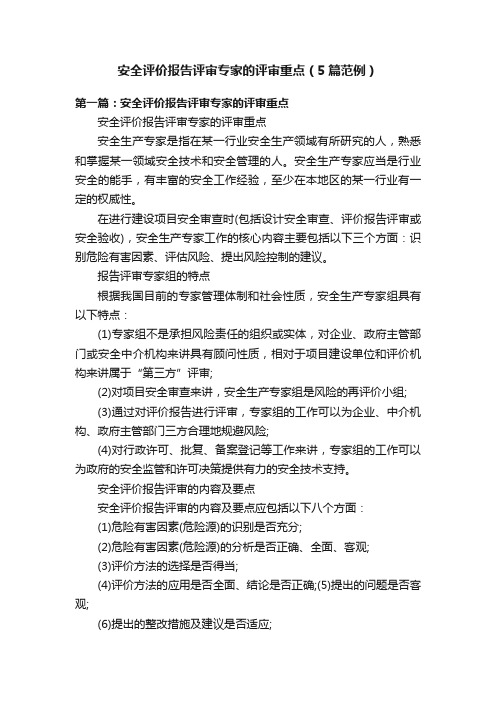 安全评价报告评审专家的评审重点（5篇范例）

第一篇：安全评价报告评审专家的评审重点

安全评价报告评审专家的评审重点

安全生产专家是指在某一行业安全生产领域有所研究的人，熟悉和掌握某一领域安全技术和安全管理的人。安全生产专家应当是行业安全的能手，有丰富的安全工作经验，至少在本地区的某一行业有一定的权威性。

在进行建设项目安全审查时(包括设计安全审查、评价报告评审或安全验收)，安全生产专家工作的核心内容主要包括以下三个方面：识别危险有害因素、评估风险、提出风险控制的建议。

报告评审专家组的特点

根据我国目前的专家管理体制和社会性质，安全生产专家组具有以下特点：

(1)专家组不是承担风险责任的组织或实体，对企业、政府主管部门或安全中介机构来讲具有顾问性质，相对于项目建设单位和评价机构来讲属于“第三方”评审;

(2)对项目安全审查来讲，安全生产专家组是风险的再评价小组;

(3)通过对评价报告进行评审，专家组的工作可以为企业、中介机构、政府主管部门三方合理地规避风险;

(4)对行政许可、批复、备案登记等工作来讲，专家组的工作可以为政府的安全监管和许可决策提供有力的安全技术支持。

安全评价报告评审的内容及要点

安全评价报告评审的内容及要点应包括以下八个方面：

(1)危险有害因素(危险源)的识别是否充分;

(2)危险有害因素(危险源)的分析是否正确、全面、客观;

(3)评价方法的选择是否得当;

(4)评价方法的应用是否全面、结论是否正确;(5)提出的问题是否客观;

(6)提出的整改措施及建议是否适应;